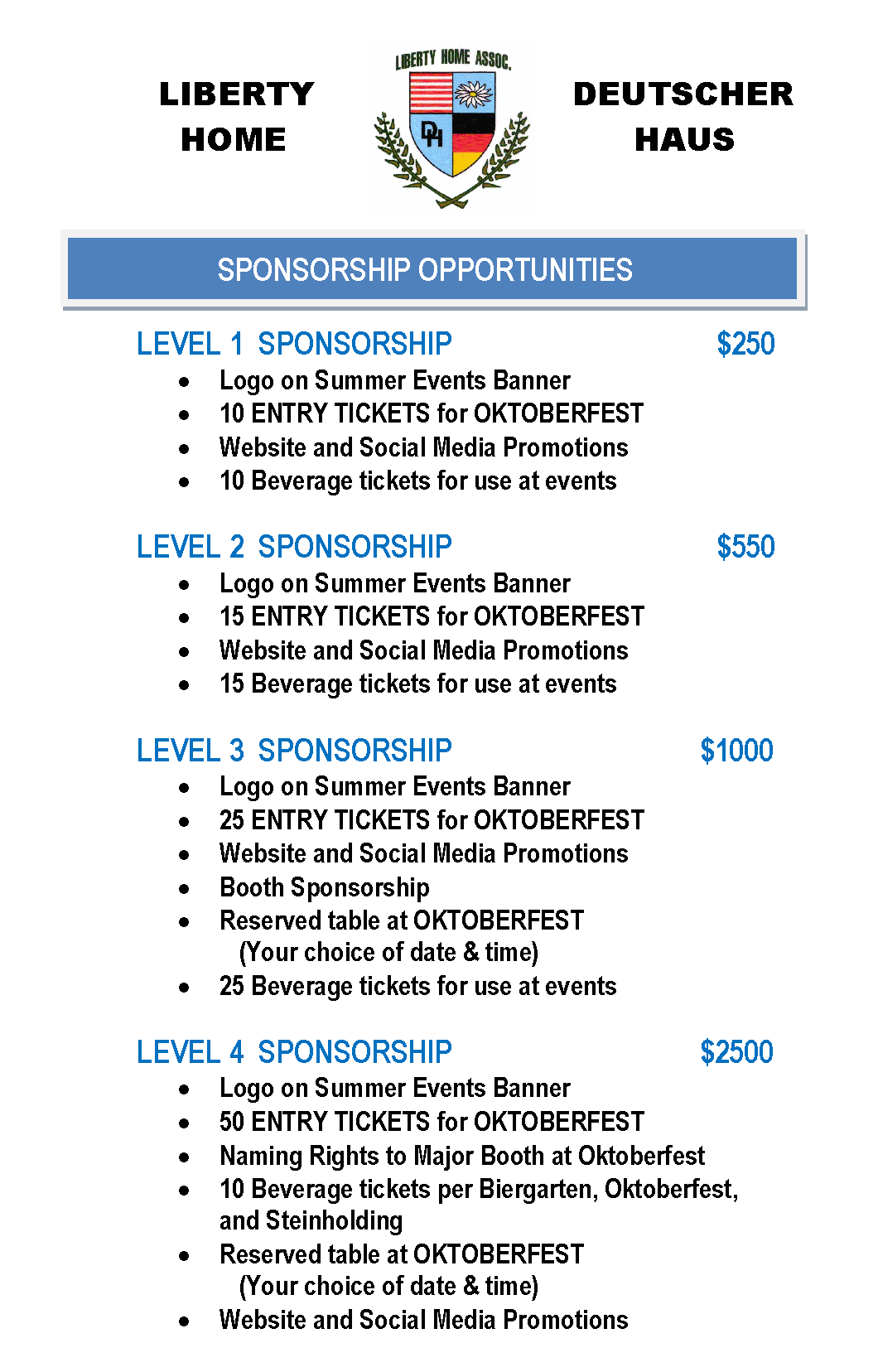 LIBERTY HOME

LIBERTY HOME ASSOC.

DH

DEUTSCHER HAUS

SPONSORSHIP OPPORTUNITIES

LEVEL 1 SPONSORSHIP $250

- Logo on Summer Events Banner
- 10 ENTRY TICKETS for OKTOBERFEST
- Website and Social Media Promotions
- 10 Beverage tickets for use at events

LEVEL 2 SPONSORSHIP $550

- Logo on Summer Events Banner
- 15 ENTRY TICKETS for OKTOBERFEST
- Website and Social Media Promotions
- 15 Beverage tickets for use at events

LEVEL 3 SPONSORSHIP $1000

- Logo on Summer Events Banner
- 25 ENTRY TICKETS for OKTOBERFEST
- Website and Social Media Promotions
- Booth Sponsorship
- Reserved table at OKTOBERFEST (Your choice of date & time)
- 25 Beverage tickets for use at events

LEVEL 4 SPONSORSHIP $2500

- Logo on Summer Events Banner
- 50 ENTRY TICKETS for OKTOBERFEST
- Naming Rights to Major Booth at Oktoberfest
- 10 Beverage tickets per Biergarten, Oktoberfest, and Steinholding
- Reserved table at OKTOBERFEST (Your choice of date & time)
- Website and Social Media Promotions